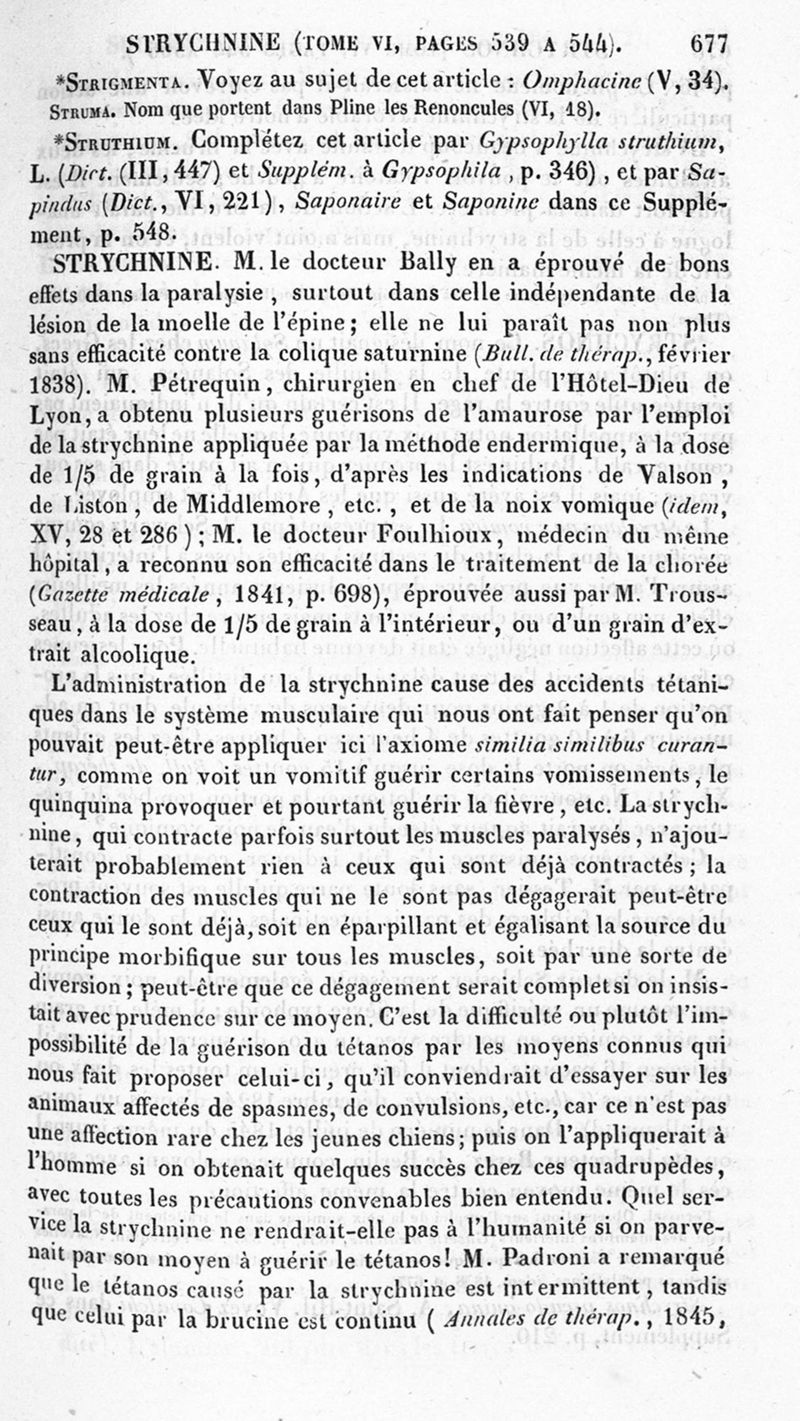 STRYCHNINE (TOME VI, PAGES 539 A 544). 677

*STRIGMENTA. Voyez au sujet de cet article : Omphacine (V, 34).

STRUMA. Nom que portent dans Pline les Renoncules (VI, 18).

*STRUTHIUM. Complétez cet article par Gypsophylla struthium, L. (Dict. (III, 447) et Supplém. à Gypsophila, p. 346), et par Sapindus (Dict., VI, 221), Saponaire et Saponine dans ce Supplément, p. 548.

STRYCHNINE. M. le docteur Bally en a éprouvé de bons effets dans la paralysie, surtout dans celle indépendante de la lésion de la moelle de l'épine; elle ne lui paraît pas non plus sans efficacité contre la colique saturnine (Bull. de thérap., février 1838). M. Pétrequin, chirurgien en chef de l'Hôtel-Dieu de Lyon, a obtenu plusieurs guérisons de l'amaurose par l'emploi de la strychnine appliquée par la méthode endermique, à la dose de 1/5 de grain à la fois, d'après les indications de Valson, de Liston, de Middlemore, etc., et de la noix vomique (idem, XV, 28 et 286); M. le docteur Foulhioux, médecin du même hôpital, a reconnu son efficacité dans le traitement de la chorée (Gazette médicale, 1841, p. 698), éprouvée aussi par M. Trousseau, à la dose de 1/5 de grain à l'intérieur, ou d'un grain d'extrait alcoolique.

L'administration de la strychnine cause des accidents tétaniques dans le système musculaire qui nous ont fait penser qu'on pouvait peut-être appliquer ici l'axiome similia similibus curantur, comme on voit un vomitif guérir certains vomissements, le quinquina provoquer et pourtant guérir la fièvre, etc. La strychnine, qui contracte parfois surtout les muscles paralysés, n'ajouterait probablement rien à ceux qui sont déjà contractés; la contraction des muscles qui ne le sont pas dégagerait peut-être ceux qui le sont déjà, soit en éparpillant et égalisant la source du principe morbifique sur tous les muscles, soit par une sorte de diversion; peut-être que ce dégagement serait complet si on insistait avec prudence sur ce moyen. C'est la difficulté ou plutôt l'impossibilité de la guérison du tétanos par les moyens connus qui nous fait proposer celui-ci, qu'il conviendrait d'essayer sur les animaux affectés de spasmes, de convulsions, etc., car ce n'est pas une affection rare chez les jeunes chiens; puis on l'appliquerait à l'homme si on obtenait quelques succès chez ces quadrupèdes, avec toutes les précautions convenables bien entendu. Quel service la strychnine ne rendrait-elle pas à l'humanité si on parvenait par son moyen à guérir le tétanos! M. Padroni a remarqué que le tétanos causé par la strychnine est intermittent, tandis que celui par la brucine est continu ( Annales de thérap., 1845,